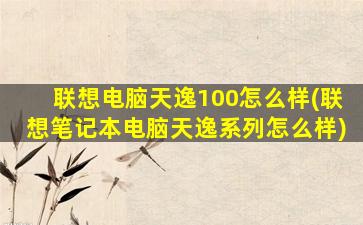 联想电脑天逸100怎么样(联想笔记本电脑天逸系列怎么样)